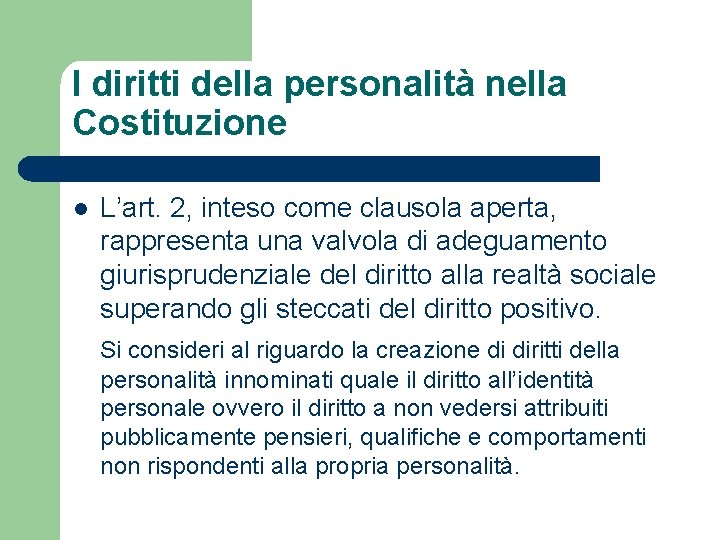 I diritti della personalità nella Costituzione

• L'art. 2, inteso come clausola aperta, rappresenta una valvola di adeguamento giurisprudenziale del diritto alla realtà sociale superando gli steccati del diritto positivo.

Si consideri al riguardo la creazione di diritti della personalità innominati quale il diritto all'identità personale ovvero il diritto a non vedersi attribuiti pubblicamente pensieri, qualifiche e comportamenti non rispondenti alla propria personalità.